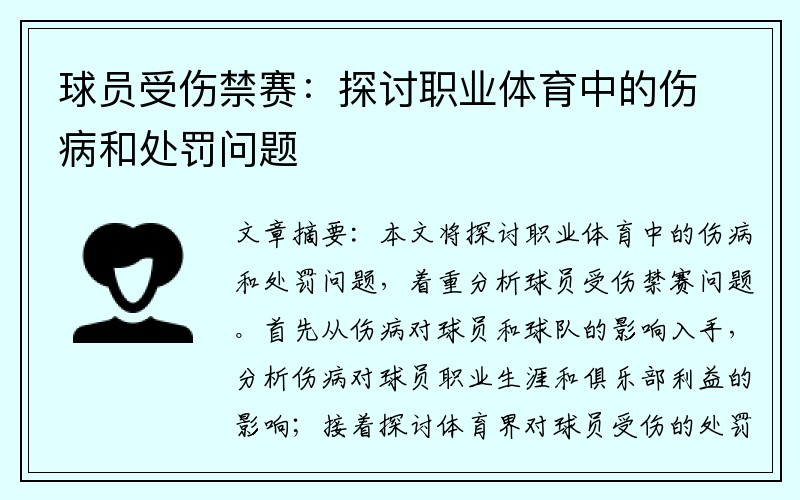 球员受伤禁赛：探讨职业体育中的伤病和处罚问题

文章摘要：本文将探讨职业体育中的伤病和处罚问题，着重分析球员受伤禁赛问题。首先从伤病对球员和球队的影响入手，分析伤病对球员职业生涯和俱乐部利益的影响；接着探讨体育界对球员受伤的处罚